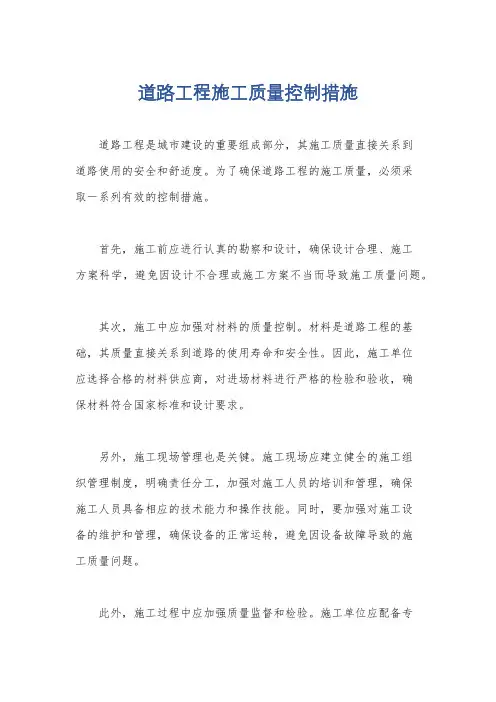 道路工程施工质量控制措施

道路工程是城市建设的重要组成部分，其施工质量直接关系到道路使用的安全和舒适度。为了确保道路工程的施工质量，必须采取一系列有效的控制措施。

首先，施工前应进行认真的勘察和设计，确保设计合理、施工方案科学，避免因设计不合理或施工方案不当而导致施工质量问题。

其次，施工中应加强对材料的质量控制。材料是道路工程的基础，其质量直接关系到道路的使用寿命和安全性。因此，施工单位应选择合格的材料供应商，对进场材料进行严格的检验和验收，确保材料符合国家标准和设计要求。

另外，施工现场管理也是关键。施工现场应建立健全的施工组织管理制度，明确责任分工，加强对施工人员的培训和管理，确保施工人员具备相应的技术能力和操作技能。同时，要加强对施工设备的维护和管理，确保设备的正常运转，避免因设备故障导致的施工质量问题。

此外，施工过程中应加强质量监督和检验。施工单位应配备专